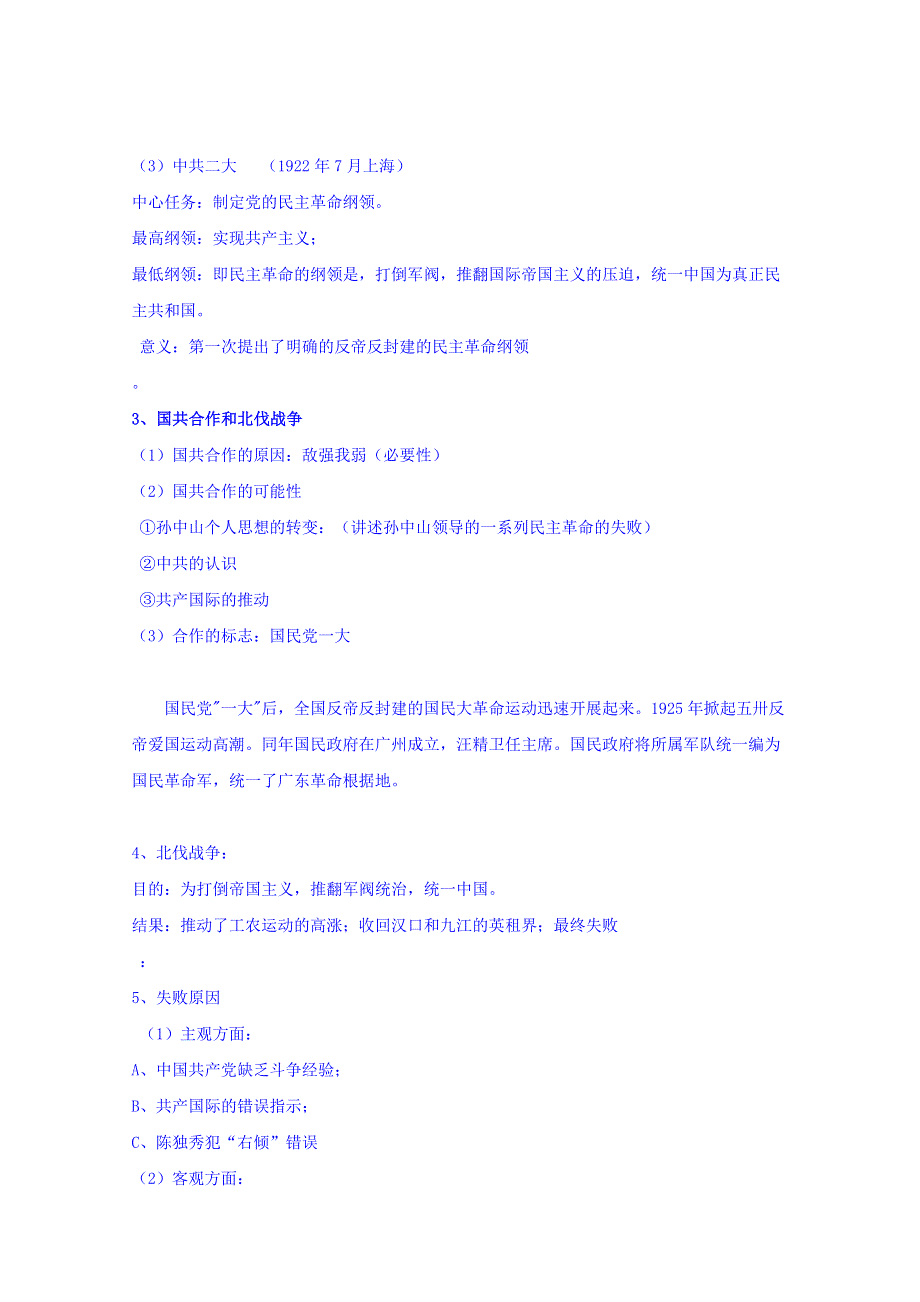 （3）中共二大　（1922 年 7 月上海）
中心任务：制定党的民主革命纲领。
最高纲领：实现共产主义；
最低纲领：即民主革命的纲领是，打倒军阀，推翻国际帝国主义的压迫，统一中国为真正民主共和国。
意义：第一次提出了明确的反帝反封建的民主革命纲领
。
3、国共合作和北伐战争
（1）国共合作的原因：敌强我弱（必要性）
（2）国共合作的可能性
①孙中山个人思想的转变：（讲述孙中山领导的一系列民主革命的失败）
②中共的认识
③共产国际的推动
（3）合作的标志：国民党一大

国民党"一大"后，全国反帝反封建的国民大革命运动迅速开展起来。1925 年掀起五卅反帝爱国运动高潮。同年国民政府在广州成立，汪精卫任主席。国民政府将所属军队统一编为国民革命军，统一了广东革命根据地。

4、北伐战争：
目的：为打倒帝国主义，推翻军阀统治，统一中国。
结果：推动了工农运动的高涨；收回汉口和九江的英租界；最终失败
：
5、失败原因
（1）主观方面：
A、中国共产党缺乏斗争经验；
B、共产国际的错误指示；
C、陈独秀犯“右倾”错误
（2）客观方面：